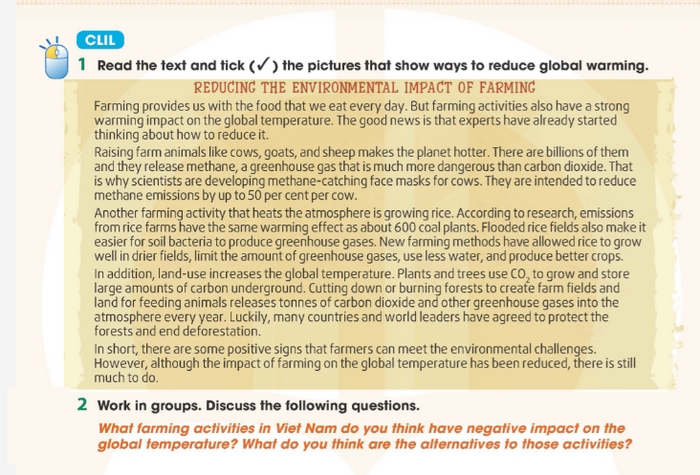 CLIL

1 Read the text and tick (✓) the pictures that show ways to reduce global warming.

REDUCING THE ENVIRONMENTAL IMPACT OF FARMING

Farming provides us with the food that we eat every day. But farming activities also have a strong warming impact on the global temperature. The good news is that experts have already started thinking about how to reduce it.

Raising farm animals like cows, goats, and sheep makes the planet hotter. There are billions of them and they release methane, a greenhouse gas that is much more dangerous than carbon dioxide. That is why scientists are developing methane-catching face masks for cows. They are intended to reduce methane emissions by up to 50 per cent per cow.

Another farming activity that heats the atmosphere is growing rice. According to research, emissions from rice farms have the same warming effect as about 600 coal plants. Flooded rice fields also make it easier for soil bacteria to produce greenhouse gases. New farming methods have allowed rice to grow well in drier fields, limit the amount of greenhouse gases, use less water, and produce better crops.

In addition, land-use increases the global temperature. Plants and trees use $CO_2$ to grow and store large amounts of carbon underground. Cutting down or burning forests to create farm fields and land for feeding animals releases tonnes of carbon dioxide and other greenhouse gases into the atmosphere every year. Luckily, many countries and world leaders have agreed to protect the forests and end deforestation.

In short, there are some positive signs that farmers can meet the environmental challenges. However, although the impact of farming on the global temperature has been reduced, there is still much to do.

2 Work in groups. Discuss the following questions.

What farming activities in Viet Nam do you think have negative impact on the global temperature? What do you think are the alternatives to those activities?